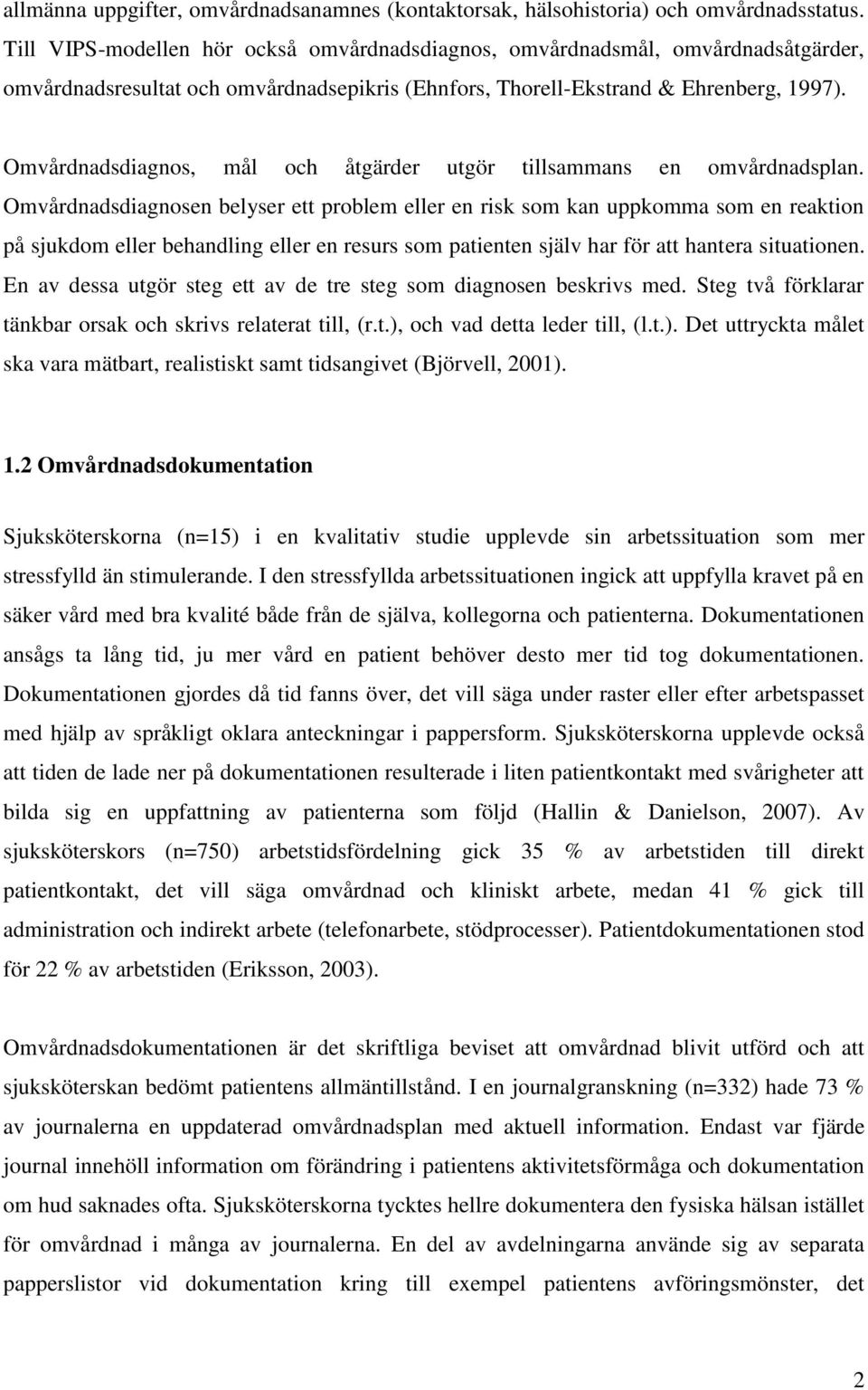 allmänna uppgifter, omvårdnadsanamnes (kontaktorsak, hälsohistoria) och omvårdnadsstatus. Till VIPS-modellen hör också omvårdnadsdiagnos, omvårdnadsmål, omvårdnadsåtgärder, omvårdnadsresultat och omvårdnadsepikris (Ehnfors, Thorell-Ekstrand & Ehrenberg, 1997).

Omvårdnadsdiagnos, mål och åtgärder utgör tillsammans en omvårdnadsplan. Omvårdnadsdiagnosen belyser ett problem eller en risk som kan uppkomma som en reaktion på sjukdom eller behandling eller en resurs som patienten själv har för att hantera situationen. En av dessa utgör steg ett av de tre steg som diagnosen beskrivs med. Steg två förklarar tänkbar orsak och skrivs relaterat till, (r.t.), och vad detta leder till, (l.t.). Det uttryckta målet ska vara mätbart, realistiskt samt tidsangivet (Björvell, 2001).

1.2 Omvårdnadsdokumentation

Sjuksköterskorna (n=15) i en kvalitativ studie upplevde sin arbetssituation som mer stressfylld än stimulerande. I den stressfyllda arbetssituationen ingick att uppfylla kravet på en säker vård med bra kvalité både från de själva, kollegorna och patienterna. Dokumentationen ansågs ta lång tid, ju mer vård en patient behöver desto mer tid tog dokumentationen. Dokumentationen gjordes då tid fanns över, det vill säga under raster eller efter arbetspasset med hjälp av språkligt oklara anteckningar i pappersform. Sjuksköterskorna upplevde också att tiden de lade ner på dokumentationen resulterade i liten patientkontakt med svårigheter att bilda sig en uppfattning av patienterna som följd (Hallin & Danielson, 2007). Av sjuksköterskors (n=750) arbetstidsfördelning gick 35 % av arbetstiden till direkt patientkontakt, det vill säga omvårdnad och kliniskt arbete, medan 41 % gick till administration och indirekt arbete (telefonarbete, stödprocesser). Patientdokumentationen stod för 22 % av arbetstiden (Eriksson, 2003).

Omvårdnadsdokumentationen är det skriftliga beviset att omvårdnad blivit utförd och att sjuksköterskan bedömt patientens allmäntillstånd. I en journalgranskning (n=332) hade 73 % av journalerna en uppdaterad omvårdnadsplan med aktuell information. Endast var fjärde journal innehöll information om förändring i patientens aktivitetsförmåga och dokumentation om hud saknades ofta. Sjuksköterskorna tycktes hellre dokumentera den fysiska hälsan istället för omvårdnad i många av journalerna. En del av avdelningarna använde sig av separata papperslistor vid dokumentation kring till exempel patientens avföringsmönster, det

2